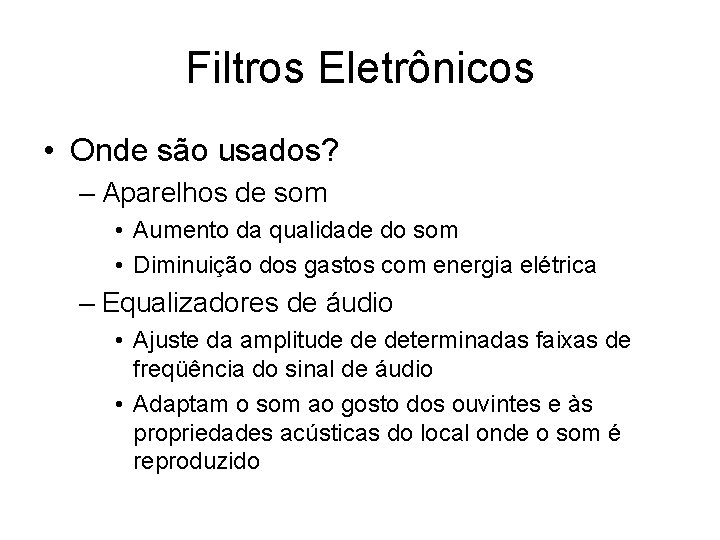 Filtros Eletrônicos

• Onde são usados?
– Aparelhos de som
• Aumento da qualidade do som
• Diminuição dos gastos com energia elétrica
– Equalizadores de áudio
• Ajuste da amplitude de determinadas faixas de freqüência do sinal de áudio
• Adaptam o som ao gosto dos ouvintes e às propriedades acústicas do local onde o som é reproduzido